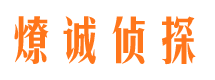 燎诚侦探